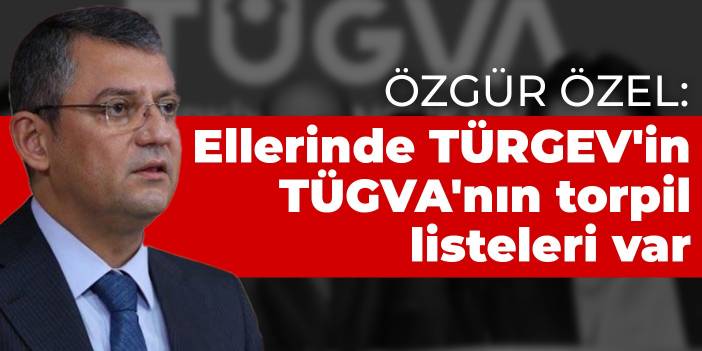 TÜGVA

ÖZGÜR ÖZEL:

Ellerinde TÜRGEV'in TÜGVA'nın torpil listeleri var